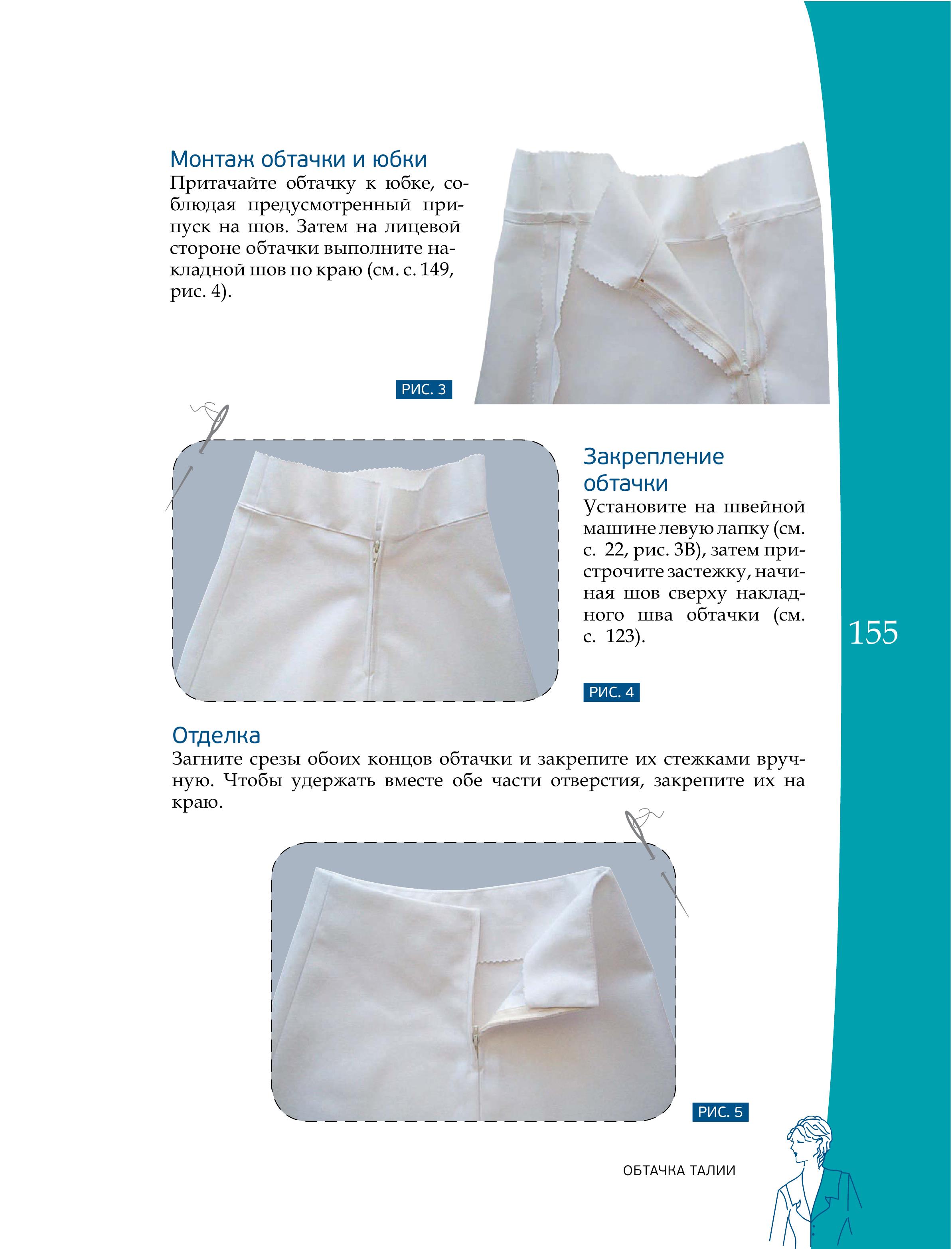 Монтаж обтачки и юбки
Притачайте обтачку к юбке, соблюдая предусмотренный припуск на шов. Затем на лицевой стороне обтачки выполните накладной шов по краю (см. с. 149, рис. 4).

РИС. 3

Закрепление обтачки
Установите на швейной машине левую лапку (см. с. 22, рис. 3В), затем пристрочите застежку, начиная шов сверху накладного шва обтачки (см. с. 123).

155

РИС. 4

Отделка
Загните срезы обоих концов обтачки и закрепите их стежками вручную. Чтобы удержать вместе обе части отверстия, закрепите их на краю.

РИС. 5

ОБТАЧКА ТАЛИИ